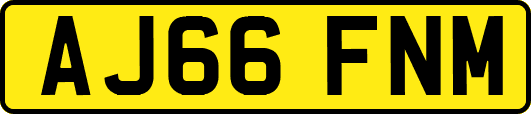 AJ66 FNM